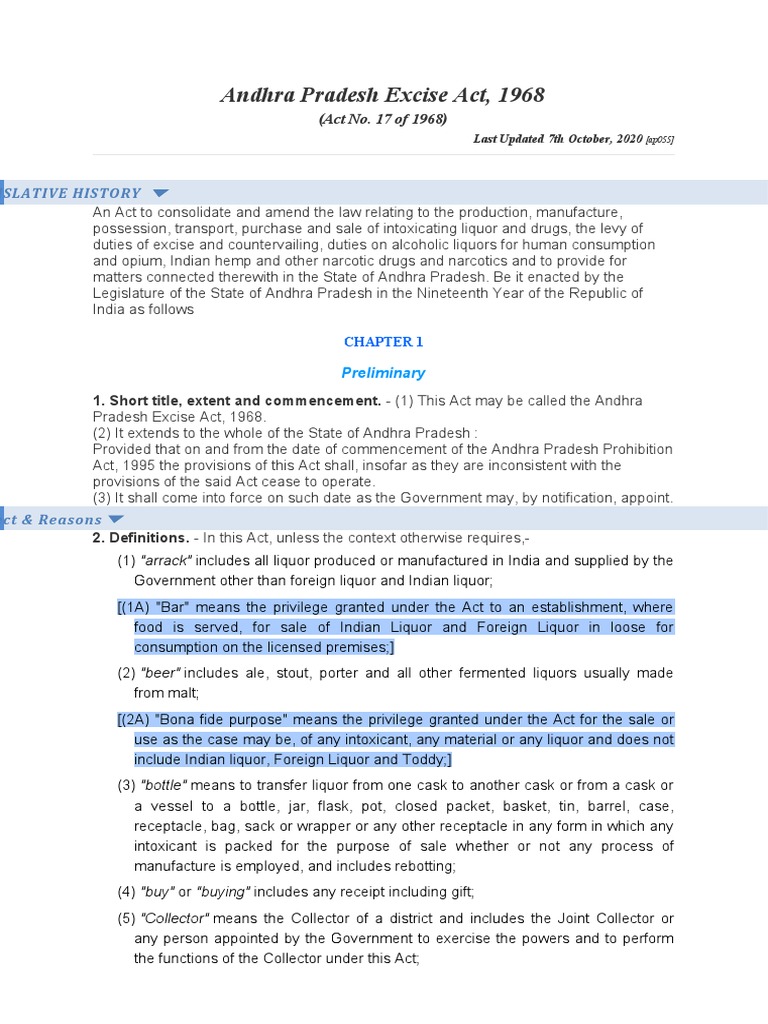 Andhra Pradesh Excise Act, 1968

(Act No. 17 of 1968)

Last Updated 7th October, 2020 [ap055]

SLATIVE HISTORY

An Act to consolidate and amend the law relating to the production, manufacture, possession, transport, purchase and sale of intoxicating liquor and drugs, the levy of duties of excise and countervailing, duties on alcoholic liquors for human consumption and opium, Indian hemp and other narcotic drugs and narcotics and to provide for matters connected therewith in the State of Andhra Pradesh. Be it enacted by the Legislature of the State of Andhra Pradesh in the Nineteenth Year of the Republic of India as follows

CHAPTER 1

Preliminary

1. Short title, extent and commencement. - (1) This Act may be called the Andhra Pradesh Excise Act, 1968.
(2) It extends to the whole of the State of Andhra Pradesh :
Provided that on and from the date of commencement of the Andhra Pradesh Prohibition Act, 1995 the provisions of this Act shall, insofar as they are inconsistent with the provisions of the said Act cease to operate.
(3) It shall come into force on such date as the Government may, by notification, appoint.

ct & Reasons

2. Definitions. - In this Act, unless the context otherwise requires,-

(1) "arrack" includes all liquor produced or manufactured in India and supplied by the Government other than foreign liquor and Indian liquor;

[(1A) "Bar" means the privilege granted under the Act to an establishment, where food is served, for sale of Indian Liquor and Foreign Liquor in loose for consumption on the licensed premises;]

(2) "beer" includes ale, stout, porter and all other fermented liquors usually made from malt;

[(2A) "Bona fide purpose" means the privilege granted under the Act for the sale or use as the case may be, of any intoxicant, any material or any liquor and does not include Indian liquor, Foreign Liquor and Toddy;]

(3) "bottle" means to transfer liquor from one cask to another cask or from a cask or a vessel to a bottle, jar, flask, pot, closed packet, basket, tin, barrel, case, receptacle, bag, sack or wrapper or any other receptacle in any form in which any intoxicant is packed for the purpose of sale whether or not any process of manufacture is employed, and includes rebotting;

(4) "buy" or "buying" includes any receipt including gift;

(5) "Collector" means the Collector of a district and includes the Joint Collector or any person appointed by the Government to exercise the powers and to perform the functions of the Collector under this Act;